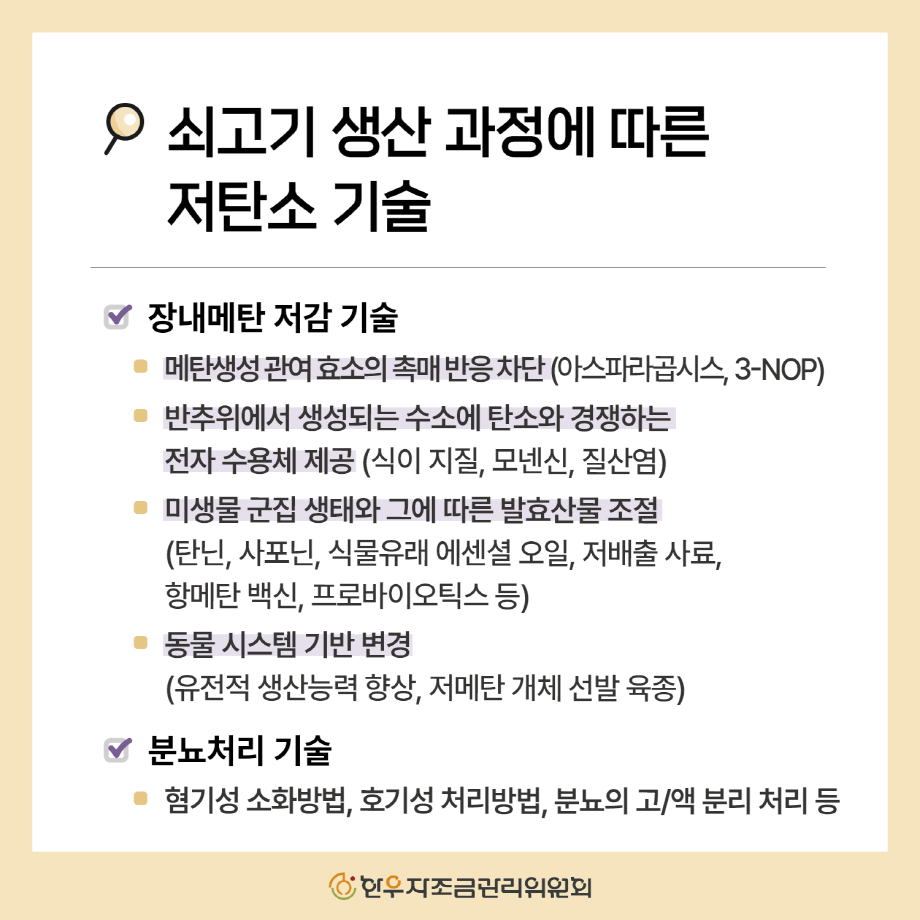 쇠고기 생산 과정에 따른 저탄소 기술

장내메탄 저감 기술

메탄생성 관여 효소의 촉매 반응 차단 (아스파라곱시스, 3-NOP)

반추위에서 생성되는 수소에 탄소와 경쟁하는 전자 수용체 제공 (식이 지질, 모넨신, 질산염)

미생물 군집 생태와 그에 따른 발효산물 조절 (탄닌, 사포닌, 식물유래 에센셜 오일, 저배출 사료, 항메탄 백신, 프로바이오틱스 등)

동물 시스템 기반 변경 (유전적 생산능력 향상, 저메탄 개체 선발 육종)

분뇨처리 기술

혐기성 소화방법, 호기성 처리방법, 분뇨의 고/액 분리 처리 등

한우자조금관리위원회